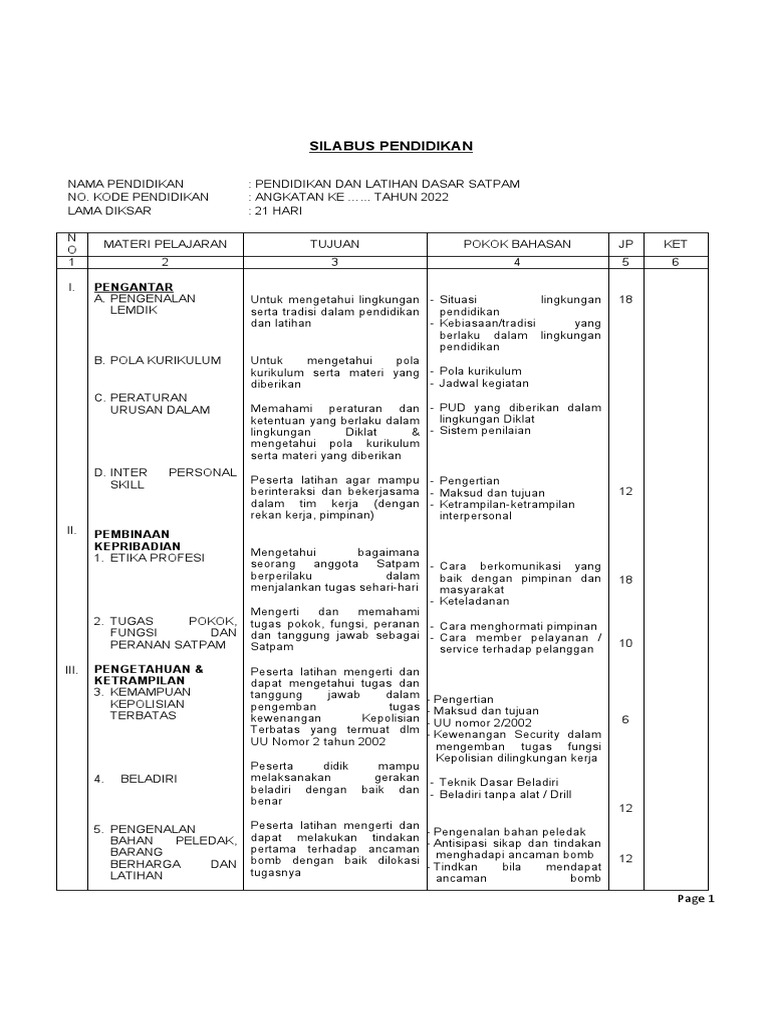 SILABUS PENDIDIKAN

NAMA PENDIDIKAN : PENDIDIKAN DAN LATIHAN DASAR SATPAM
NO. KODE PENDIDIKAN : ANGKATAN KE …… TAHUN 2022
LAMA DIKSAR : 21 HARI

| NO | MATERI PELAJARAN | TUJUAN | POKOK BAHASAN | JP | KET |
|---|---|---|---|---|---|
| 1 | 2 | 3 | 4 | 5 | 6 |
| I. | PENGANTAR A. PENGENALAN LEMDIK | Untuk mengetahui lingkungan serta tradisi dalam pendidikan dan latihan | - Situasi lingkungan pendidikan - Kebiasaan/tradisi yang berlaku dalam lingkungan pendidikan | 18 | |
| | B. POLA KURIKULUM | Untuk mengetahui pola kurikulum serta materi yang diberikan | - Pola kurikulum - Jadwal kegiatan | | |
| | C. PERATURAN URUSAN DALAM | Memahami peraturan dan ketentuan yang berlaku dalam lingkungan Diklat & mengetahui pola kurikulum serta materi yang diberikan | - PUD yang diberikan dalam lingkungan Diklat - Sistem penilaian | | |
| | D. INTER PERSONAL SKILL | Peserta latihan agar mampu berinteraksi dan bekerjasama dalam tim kerja (dengan rekan kerja, pimpinan) | - Pengertian - Maksud dan tujuan - Ketrampilan-ketrampilan interpersonal | 12 | |
| II. | PEMBINAAN KEPRIBADIAN 1. ETIKA PROFESI | Mengetahui bagaimana seorang anggota Satpam berperilaku dalam menjalankan tugas sehari-hari | - Cara berkomunikasi yang baik dengan pimpinan dan masyarakat - Keteladanan | 18 | |
| | 2. TUGAS POKOK, FUNGSI DAN PERANAN SATPAM | Mengerti dan memahami tugas pokok, fungsi, peranan dan tanggung jawab sebagai Satpam | - Cara menghormati pimpinan - Cara member pelayanan / service terhadap pelanggan | 10 | |
| III. | PENGETAHUAN & KETRAMPILAN 3. KEMAMPUAN KEPOLISIAN TERBATAS | Peserta latihan mengerti dan dapat mengetahui tugas dan tanggung jawab dalam pengemban tugas kewenangan Kepolisian Terbatas yang termuat dlm UU Nomor 2 tahun 2002 | - Pengertian - Maksud dan tujuan - UU nomor 2/2002 - Kewenangan Security dalam mengemban tugas fungsi Kepolisian dilingkungan kerja | 6 | |
| | 4. BELADIRI | Peserta didik mampu melaksanakan gerakan beladiri dengan baik dan benar | - Teknik Dasar Beladiri - Beladiri tanpa alat / Drill | 12 | |
| | 5. PENGENALAN BAHAN PELEDAK, BARANG BERHARGA DAN LATIHAN | Peserta latihan mengerti dan dapat melakukan tindakan pertama terhadap ancaman bomb dengan baik dilokasi tugasnya | - Pengenalan bahan peledak - Antisipasi sikap dan tindakan menghadapi ancaman bomb - Tindkan bila mendapat ancaman bomb | 12 | |

Page 1